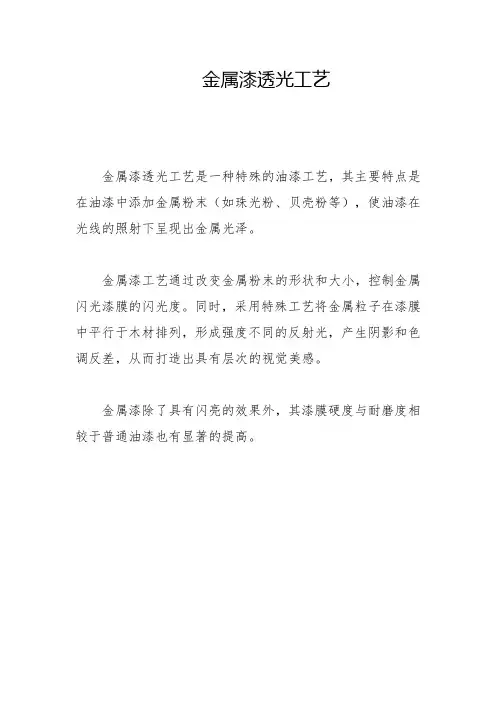 金属漆透光工艺

金属漆透光工艺是一种特殊的油漆工艺，其主要特点是在油漆中添加金属粉末（如珠光粉、贝壳粉等），使油漆在光线的照射下呈现出金属光泽。

金属漆工艺通过改变金属粉末的形状和大小，控制金属闪光漆膜的闪光度。同时，采用特殊工艺将金属粒子在漆膜中平行于木材排列，形成强度不同的反射光，产生阴影和色调反差，从而打造出具有层次的视觉美感。

金属漆除了具有闪亮的效果外，其漆膜硬度与耐磨度相较于普通油漆也有显著的提高。